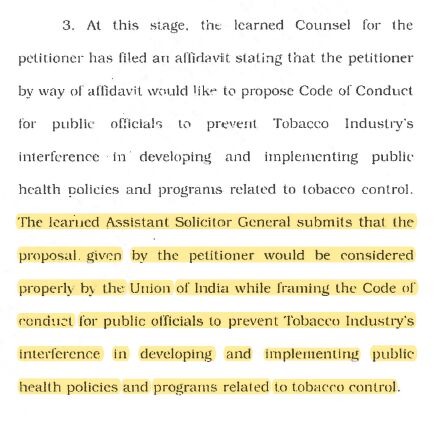 3. At this stage, the learned Counsel for the petitioner has filed an affidavit stating that the petitioner by way of affidavit would like to propose Code of Conduct for public officials to prevent Tobacco Industry's interference in developing and implementing public health policies and programs related to tobacco control. The learned Assistant Solicitor General submits that the proposal given by the petitioner would be considered properly by the Union of India while framing the Code of conduct for public officials to prevent Tobacco Industry's interference in developing and implementing public health policies and programs related to tobacco control.